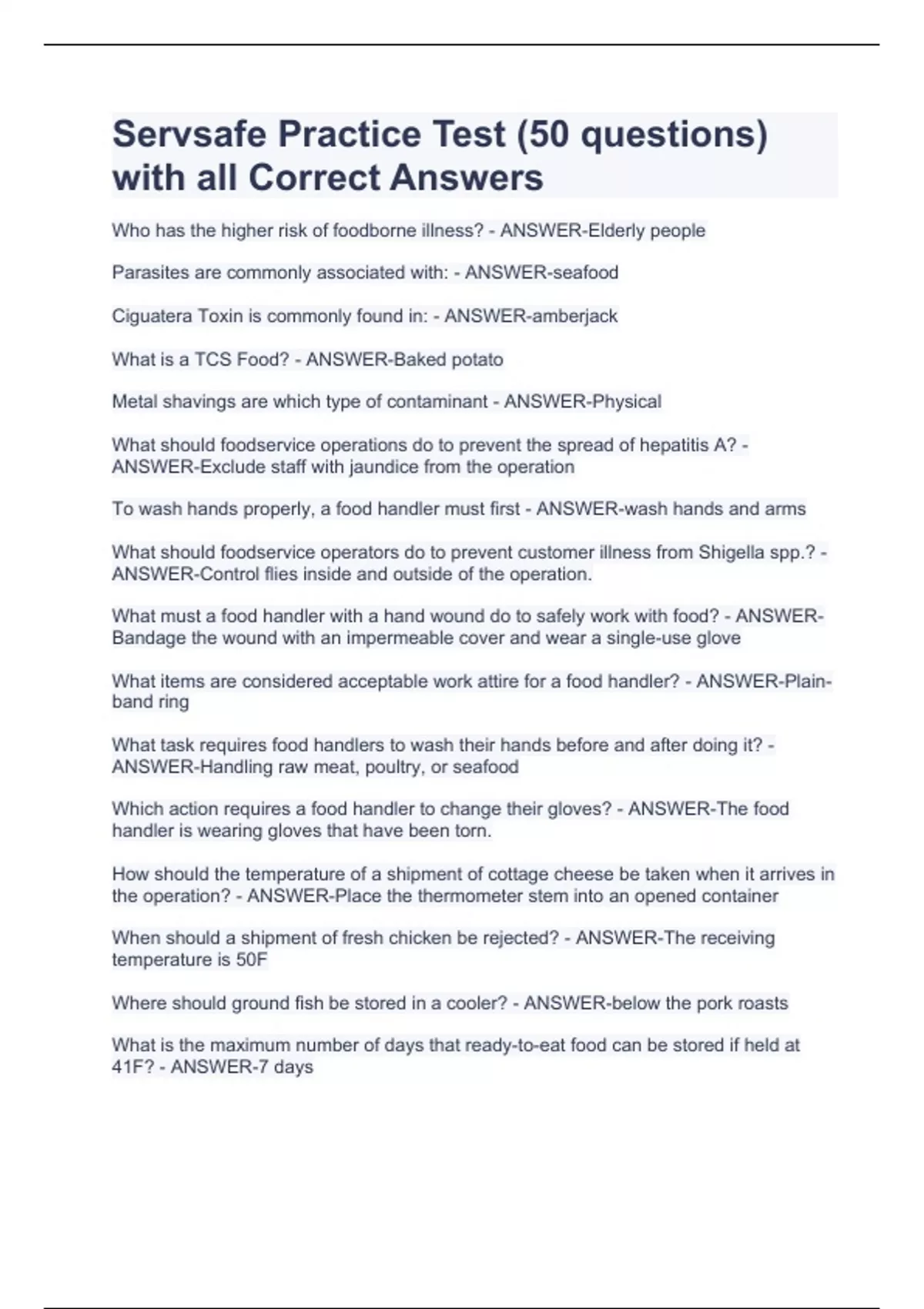 Servsafe Practice Test (50 questions) with all Correct Answers

Who has the higher risk of foodborne illness? - ANSWER-Elderly people

Parasites are commonly associated with: - ANSWER-seafood

Ciguatera Toxin is commonly found in: - ANSWER-amberjack

What is a TCS Food? - ANSWER-Baked potato

Metal shavings are which type of contaminant - ANSWER-Physical

What should foodservice operations do to prevent the spread of hepatitis A? - ANSWER-Exclude staff with jaundice from the operation

To wash hands properly, a food handler must first - ANSWER-wash hands and arms

What should foodservice operators do to prevent customer illness from Shigella spp.? - ANSWER-Control flies inside and outside of the operation.

What must a food handler with a hand wound do to safely work with food? - ANSWER-Bandage the wound with an impermeable cover and wear a single-use glove

What items are considered acceptable work attire for a food handler? - ANSWER-Plain-band ring

What task requires food handlers to wash their hands before and after doing it? - ANSWER-Handling raw meat, poultry, or seafood

Which action requires a food handler to change their gloves? - ANSWER-The food handler is wearing gloves that have been torn.

How should the temperature of a shipment of cottage cheese be taken when it arrives in the operation? - ANSWER-Place the thermometer stem into an opened container

When should a shipment of fresh chicken be rejected? - ANSWER-The receiving temperature is 50F

Where should ground fish be stored in a cooler? - ANSWER-below the pork roasts

What is the maximum number of days that ready-to-eat food can be stored if held at 41F? - ANSWER-7 days